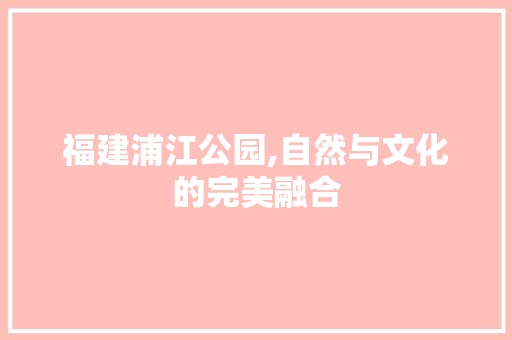 福建浦江公园,自然与文化的完美融合